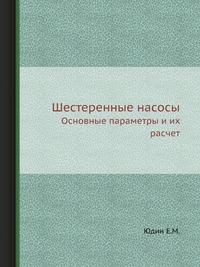 Шестеренные насосы

Основные параметры и их расчет

Юдин Е.М.